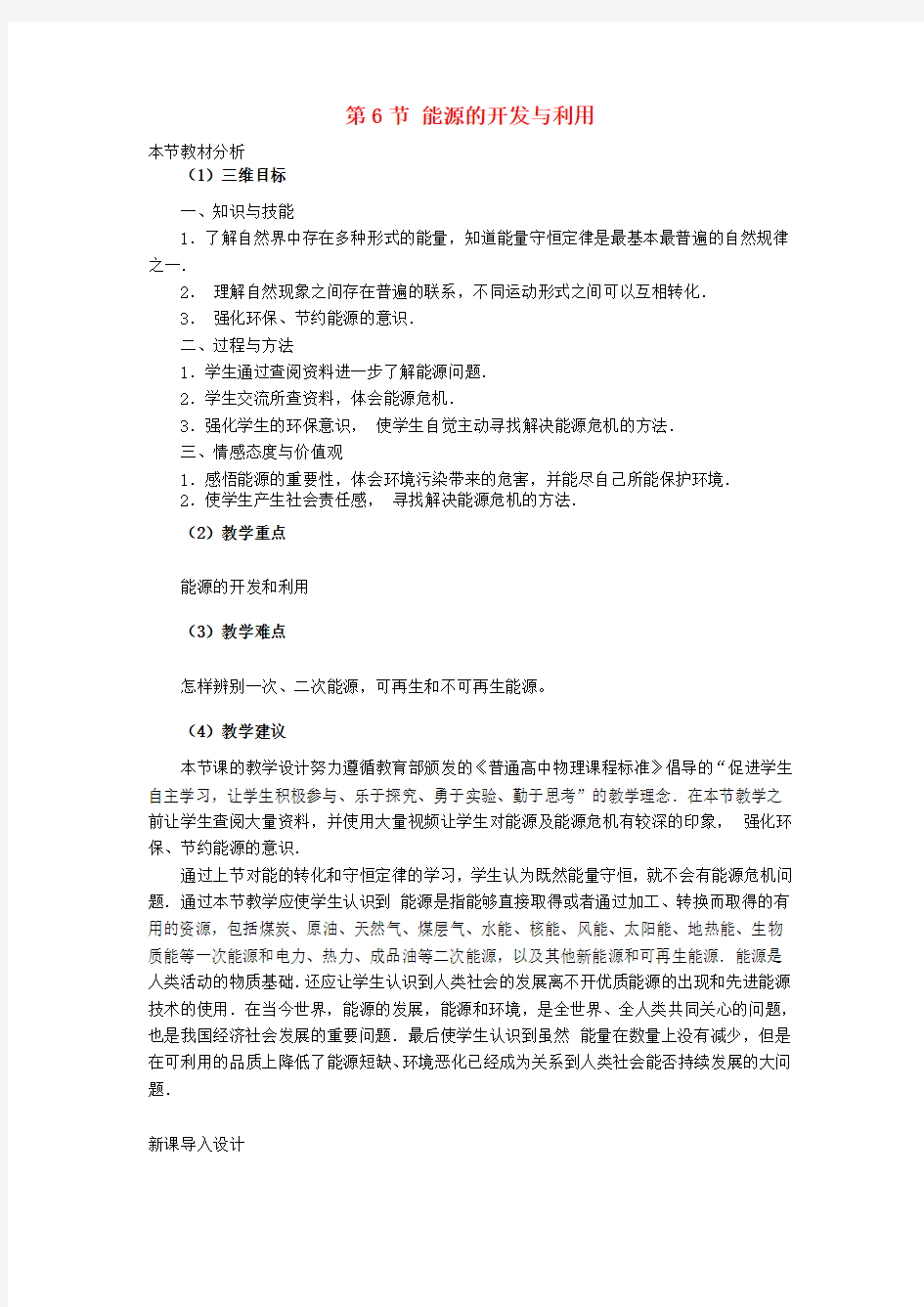 第 6 节 能源的开发与利用

本节教材分析

（1）三维目标

一、知识与技能

1．了解自然界中存在多种形式的能量，知道能量守恒定律是最基本最普遍的自然规律之一．

2． 理解自然现象之间存在普遍的联系，不同运动形式之间可以互相转化．

3． 强化环保、节约能源的意识．

二、过程与方法

1．学生通过查阅资料进一步了解能源问题．

2．学生交流所查资料，体会能源危机．

3．强化学生的环保意识， 使学生自觉主动寻找解决能源危机的方法．

三、情感态度与价值观

1．感悟能源的重要性，体会环境污染带来的危害，并能尽自己所能保护环境．

2．使学生产生社会责任感， 寻找解决能源危机的方法．

（2）教学重点

能源的开发和利用

（3）教学难点

怎样辨别一次、二次能源，可再生和不可再生能源。

（4）教学建议

本节课的教学设计努力遵循教育部颁发的《普通高中物理课程标准》倡导的“促进学生自主学习，让学生积极参与、乐于探究、勇于实验、勤于思考”的教学理念．在本节教学之前让学生查阅大量资料，并使用大量视频让学生对能源及能源危机有较深的印象， 强化环保、节约能源的意识．

通过上节对能的转化和守恒定律的学习，学生认为既然能量守恒，就不会有能源危机问题．通过本节教学应使学生认识到 能源是指能够直接取得或者通过加工、转换而取得的有用的资源，包括煤炭、原油、天然气、煤层气、水能、核能、风能、太阳能、地热能、生物质能等一次能源和电力、热力、成品油等二次能源，以及其他新能源和可再生能源．能源是人类活动的物质基础．还应让学生认识到人类社会的发展离不开优质能源的出现和先进能源技术的使用．在当今世界，能源的发展，能源和环境，是全世界、全人类共同关心的问题，也是我国经济社会发展的重要问题．最后使学生认识到虽然 能量在数量上没有减少，但是在可利用的品质上降低了能源短缺、环境恶化已经成为关系到人类社会能否持续发展的大问题．

新课导入设计